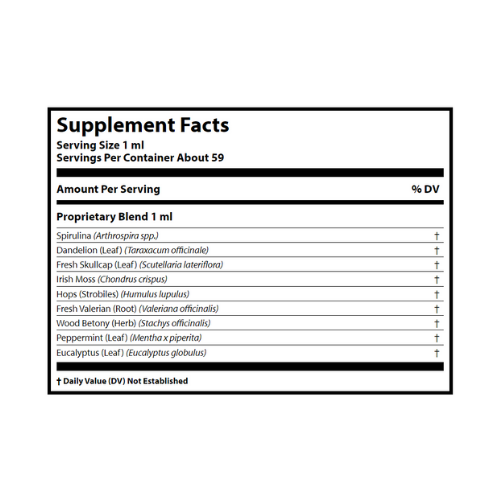 Supplement Facts
Serving Size 1 ml
Servings Per Container About 59

| Amount Per Serving | % DV |
|---|---|
| Proprietary Blend 1 ml | |
| Spirulina (Arthrospira spp.) | † |
| Dandelion (Leaf) (Taraxacum officinale) | † |
| Fresh Skullcap (Leaf) (Scutellaria lateriflora) | † |
| Irish Moss (Chondrus crispus) | † |
| Hops (Strobiles) (Humulus lupulus) | † |
| Fresh Valerian (Root) (Valeriana officinalis) | † |
| Wood Betony (Herb) (Stachys officinalis) | † |
| Peppermint (Leaf) (Mentha x piperita) | † |
| Eucalyptus (Leaf) (Eucalyptus globulus) | † |

† Daily Value (DV) Not Established